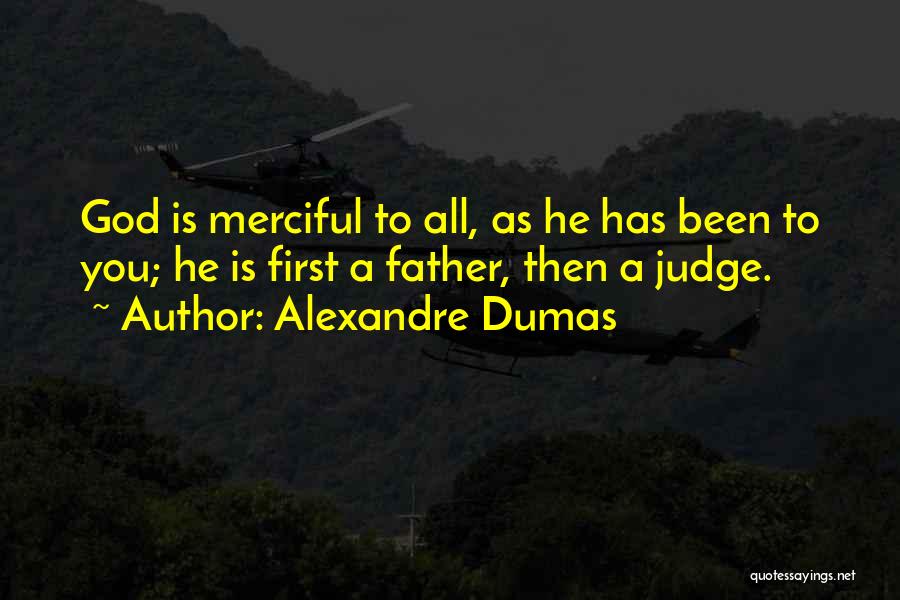 God is merciful to all, as he has been to you; he is first a father, then a judge.

~ Author: Alexandre Dumas

quotessayings.net